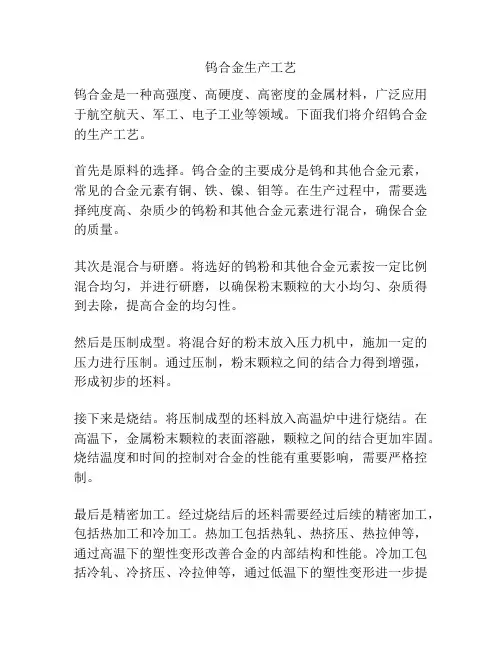 钨合金生产工艺

钨合金是一种高强度、高硬度、高密度的金属材料，广泛应用于航空航天、军工、电子工业等领域。下面我们将介绍钨合金的生产工艺。

首先是原料的选择。钨合金的主要成分是钨和其他合金元素，常见的合金元素有铜、铁、镍、钼等。在生产过程中，需要选择纯度高、杂质少的钨粉和其他合金元素进行混合，确保合金的质量。

其次是混合与研磨。将选好的钨粉和其他合金元素按一定比例混合均匀，并进行研磨，以确保粉末颗粒的大小均匀、杂质得到去除，提高合金的均匀性。

然后是压制成型。将混合好的粉末放入压力机中，施加一定的压力进行压制。通过压制，粉末颗粒之间的结合力得到增强，形成初步的坯料。

接下来是烧结。将压制成型的坯料放入高温炉中进行烧结。在高温下，金属粉末颗粒的表面溶融，颗粒之间的结合更加牢固。烧结温度和时间的控制对合金的性能有重要影响，需要严格控制。

最后是精密加工。经过烧结后的坯料需要经过后续的精密加工，包括热加工和冷加工。热加工包括热轧、热挤压、热拉伸等，通过高温下的塑性变形改善合金的内部结构和性能。冷加工包括冷轧、冷挤压、冷拉伸等，通过低温下的塑性变形进一步提